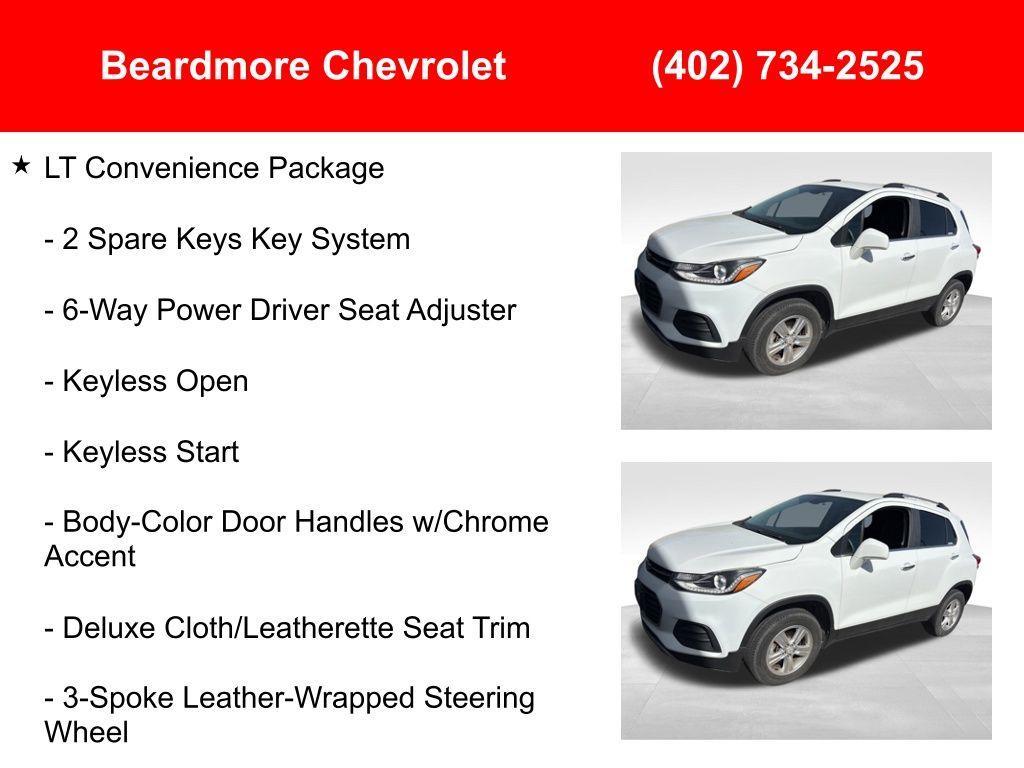 Beardmore Chevrolet (402) 734-2525

★ LT Convenience Package

- 2 Spare Keys Key System

- 6-Way Power Driver Seat Adjuster

- Keyless Open

- Keyless Start

- Body-Color Door Handles w/Chrome Accent

- Deluxe Cloth/Leatherette Seat Trim

- 3-Spoke Leather-Wrapped Steering Wheel